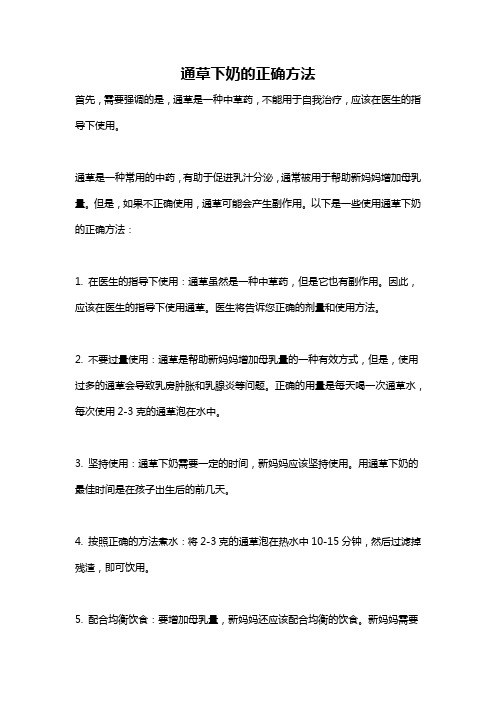 通草下奶的正确方法

首先，需要强调的是，通草是一种中草药，不能用于自我治疗，应该在医生的指导下使用。

通草是一种常用的中药，有助于促进乳汁分泌，通常被用于帮助新妈妈增加母乳量。但是，如果不正确使用，通草可能会产生副作用。以下是一些使用通草下奶的正确方法：

1. 在医生的指导下使用：通草虽然是一种中草药，但是它也有副作用。因此，应该在医生的指导下使用通草。医生将告诉您正确的剂量和使用方法。

2. 不要过量使用：通草是帮助新妈妈增加母乳量的一种有效方式，但是，使用过多的通草会导致乳房肿胀和乳腺炎等问题。正确的用量是每天喝一次通草水，每次使用 2-3 克的通草泡在水中。

3. 坚持使用：通草下奶需要一定的时间，新妈妈应该坚持使用。用通草下奶的最佳时间是在孩子出生后的前几天。

4. 按照正确的方法煮水：将 2-3 克的通草泡在热水中 10-15 分钟，然后过滤掉残渣，即可饮用。

5. 配合均衡饮食：要增加母乳量，新妈妈还应该配合均衡的饮食。新妈妈需要